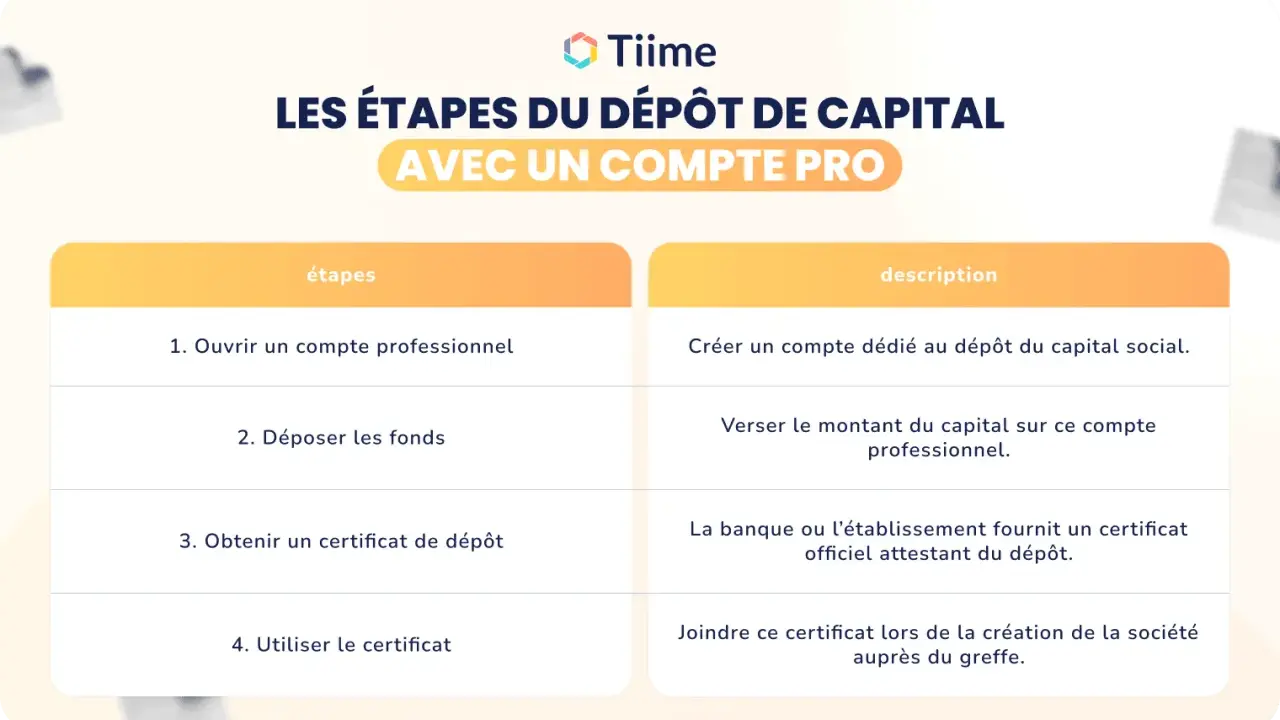 Tiime

LES ÉTAPES DU DÉPÔT DE CAPITAL
AVEC UN COMPTE PRO

| étapes | description |
|---|---|
| 1. Ouvrir un compte professionnel | Créer un compte dédié au dépôt du capital social. |
| 2. Déposer les fonds | Verser le montant du capital sur ce compte professionnel. |
| 3. Obtenir un certificat de dépôt | La banque ou l'établissement fournit un certificat officiel attestant du dépôt. |
| 4. Utiliser le certificat | Joindre ce certificat lors de la création de la société auprès du greffe. |